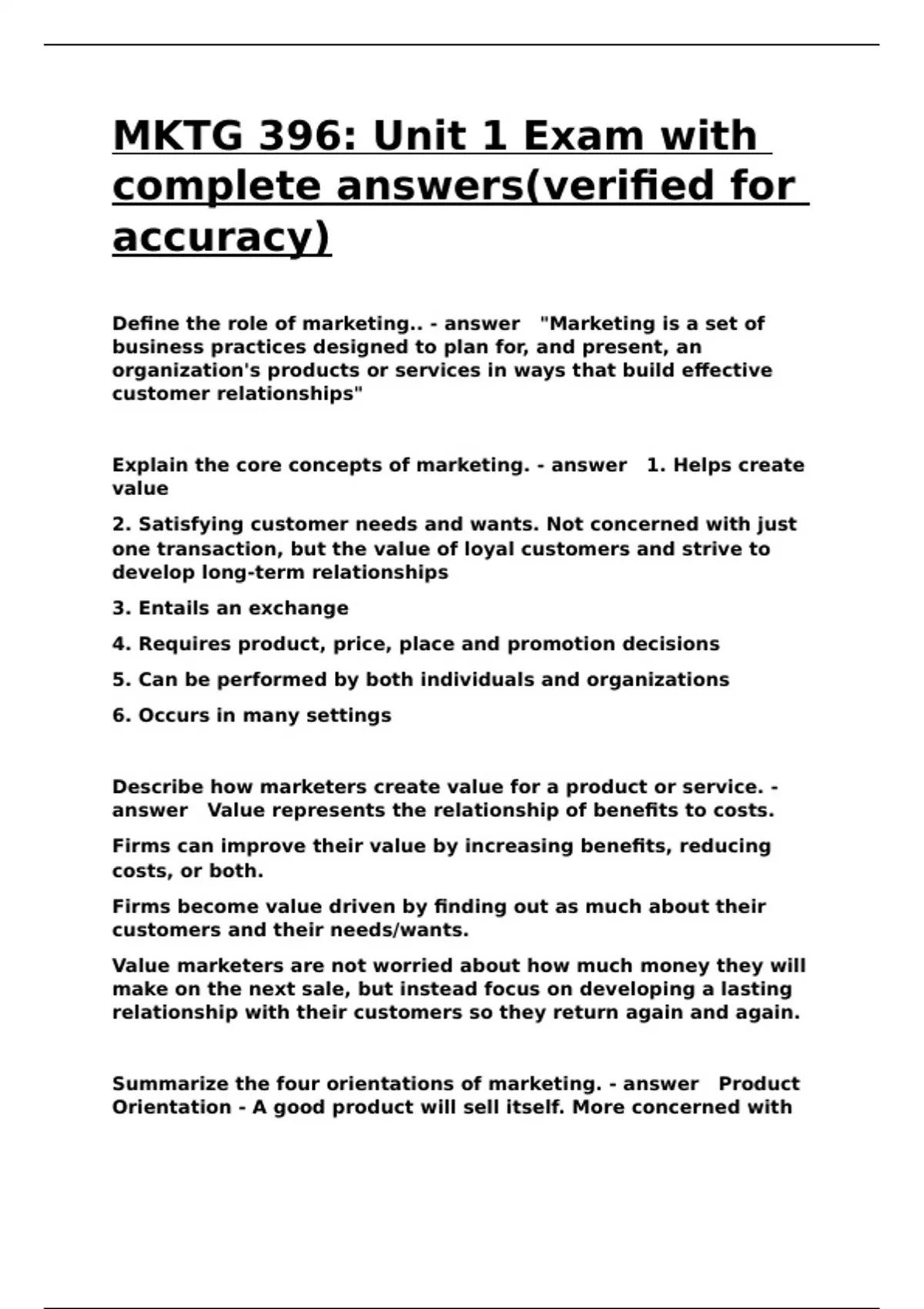 MKTG 396: Unit 1 Exam with complete answers(verified for accuracy)

Define the role of marketing.. - answer "Marketing is a set of business practices designed to plan for, and present, an organization's products or services in ways that build effective customer relationships"

Explain the core concepts of marketing. - answer 1. Helps create value

2. Satisfying customer needs and wants. Not concerned with just one transaction, but the value of loyal customers and strive to develop long-term relationships

3. Entails an exchange

4. Requires product, price, place and promotion decisions

5. Can be performed by both individuals and organizations

6. Occurs in many settings

Describe how marketers create value for a product or service. - answer Value represents the relationship of benefits to costs.

Firms can improve their value by increasing benefits, reducing costs, or both.

Firms become value driven by finding out as much about their customers and their needs/wants.

Value marketers are not worried about how much money they will make on the next sale, but instead focus on developing a lasting relationship with their customers so they return again and again.

Summarize the four orientations of marketing. - answer Product Orientation - A good product will sell itself. More concerned with